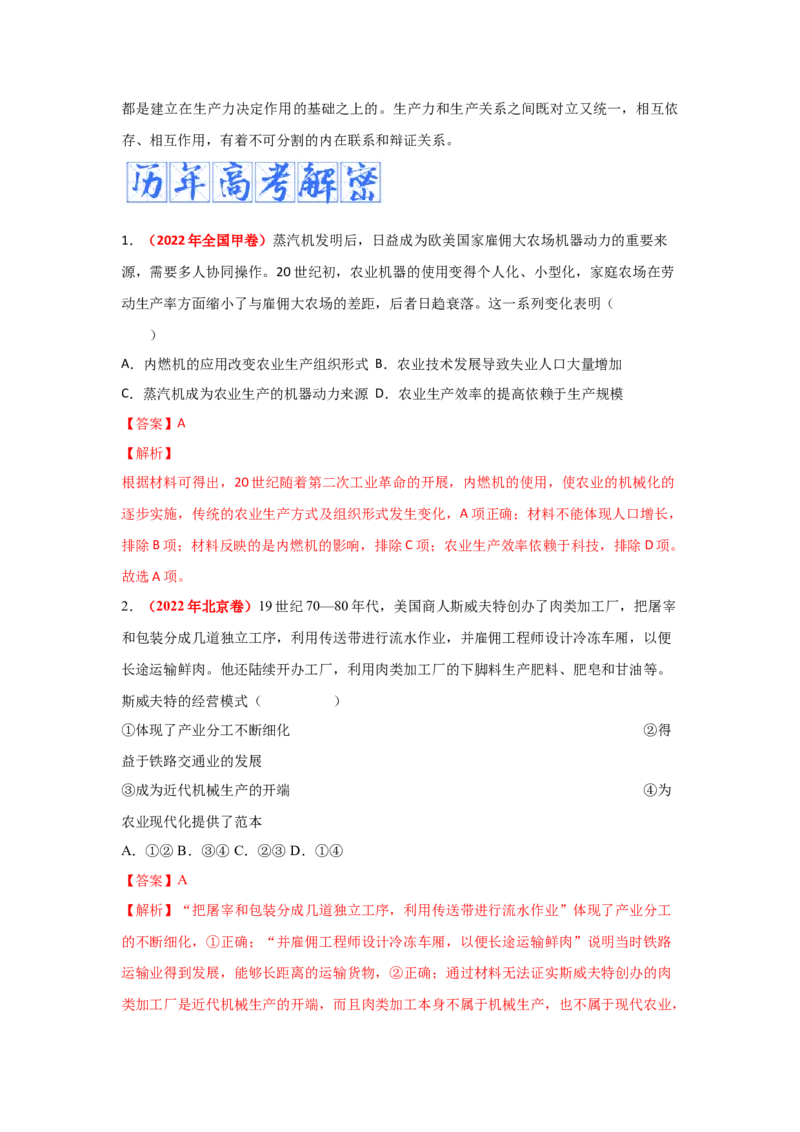 都是建立在生产力决定作用的基础之上的。生产力和生产关系之间既对立又统一，相互依存、相互作用，有着不可分割的内在联系和辩证关系。

历年高考解密

1. （2022年全国甲卷）蒸汽机发明后，日益成为欧美国家雇佣大农场机器动力的重要来源，需要多人协同操作。20世纪初，农业机器的使用变得个人化、小型化，家庭农场在劳动生产率方面缩小了与雇佣大农场的差距，后者日趋衰落。这一系列变化表明（ ）

A. 内燃机的应用改变农业生产组织形式 B. 农业技术发展导致失业人口大量增加

C. 蒸汽机成为农业生产的机器动力来源 D. 农业生产效率的提高依赖于生产规模

【答案】A

【解析】

根据材料可得出，20世纪随着第二次工业革命的开展，内燃机的使用，使农业的机械化的逐步实施，传统的农业生产方式及组织形式发生变化，A项正确；材料不能体现人口增长，排除B项；材料反映的是内燃机的影响，排除C项；农业生产效率依赖于科技，排除D项。故选A项。

2. （2022年北京卷）19世纪70—80年代，美国商人斯威夫特创办了肉类加工厂，把屠宰和包装分成几道独立工序，利用传送带进行流水作业，并雇佣工程师设计冷冻车厢，以便长途运输鲜肉。他还陆续开办工厂，利用肉类加工厂的下脚料生产肥料、肥皂和甘油等。斯威夫特的经营模式（ ）

①体现了产业分工不断细化 ②得益于铁路交通业的发展

③成为近代机械生产的开端 ④为农业现代化提供了范本

A. ①② B. ③④ C. ②③ D. ①④

【答案】A

【解析】“把屠宰和包装分成几道独立工序，利用传送带进行流水作业”体现了产业分工的不断细化，①正确；“并雇佣工程师设计冷冻车厢，以便长途运输鲜肉”说明当时铁路运输业得到发展，能够长距离的运输货物，②正确；通过材料无法证实斯威夫特创办的肉类加工厂是近代机械生产的开端，而且肉类加工本身不属于机械生产，也不属于现代农业，